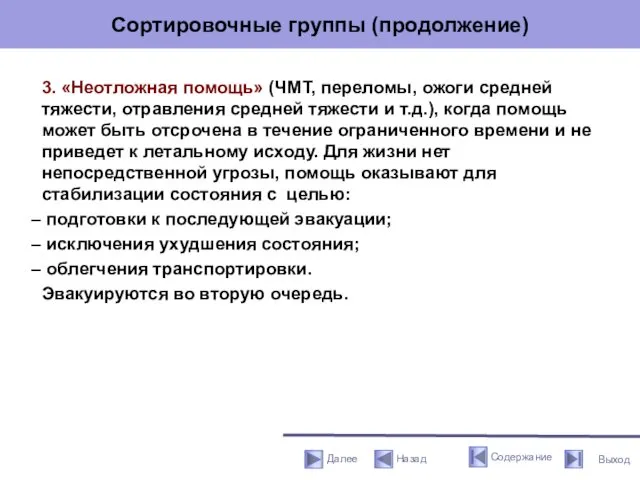 Сортировочные группы (продолжение)

3. «Неотложная помощь» (ЧМТ, переломы, ожоги средней тяжести, отравления средней тяжести и т.д.), когда помощь может быть отсрочена в течение ограниченного времени и не приведет к летальному исходу. Для жизни нет непосредственной угрозы, помощь оказывают для стабилизации состояния с целью:

– подготовки к последующей эвакуации;
– исключения ухудшения состояния;
– облегчения транспортировки.

Эвакуируются во вторую очередь.

Далее Назад Содержание Выход